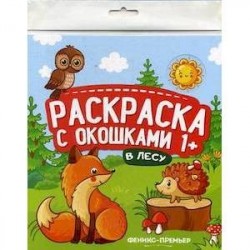 РАСКРАСКА С ОКОШКАМИ 1+

В ЛЕСУ

ФЕНИКС-ПРЕМЬЕР